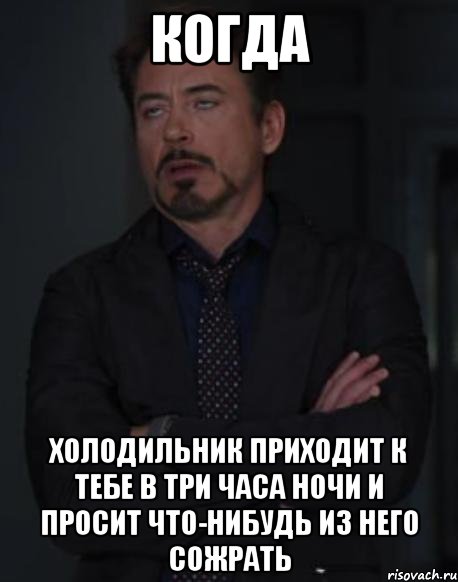 КОГДА

ХОЛОДИЛЬНИК ПРИХОДИТ К ТЕБЕ В ТРИ ЧАСА НОЧИ И ПРОСИТ ЧТО-НИБУДЬ ИЗ НЕГО СОЖРАТЬ

risovach.ru